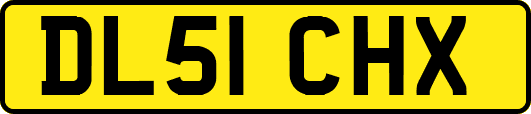 DL51 CHX